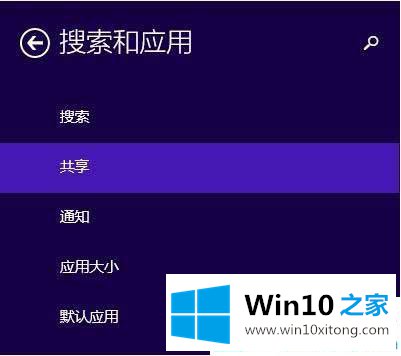 搜索和应用

搜索

共享

通知

应用大小

默认应用

Win10 之家
www.win10xitong.com